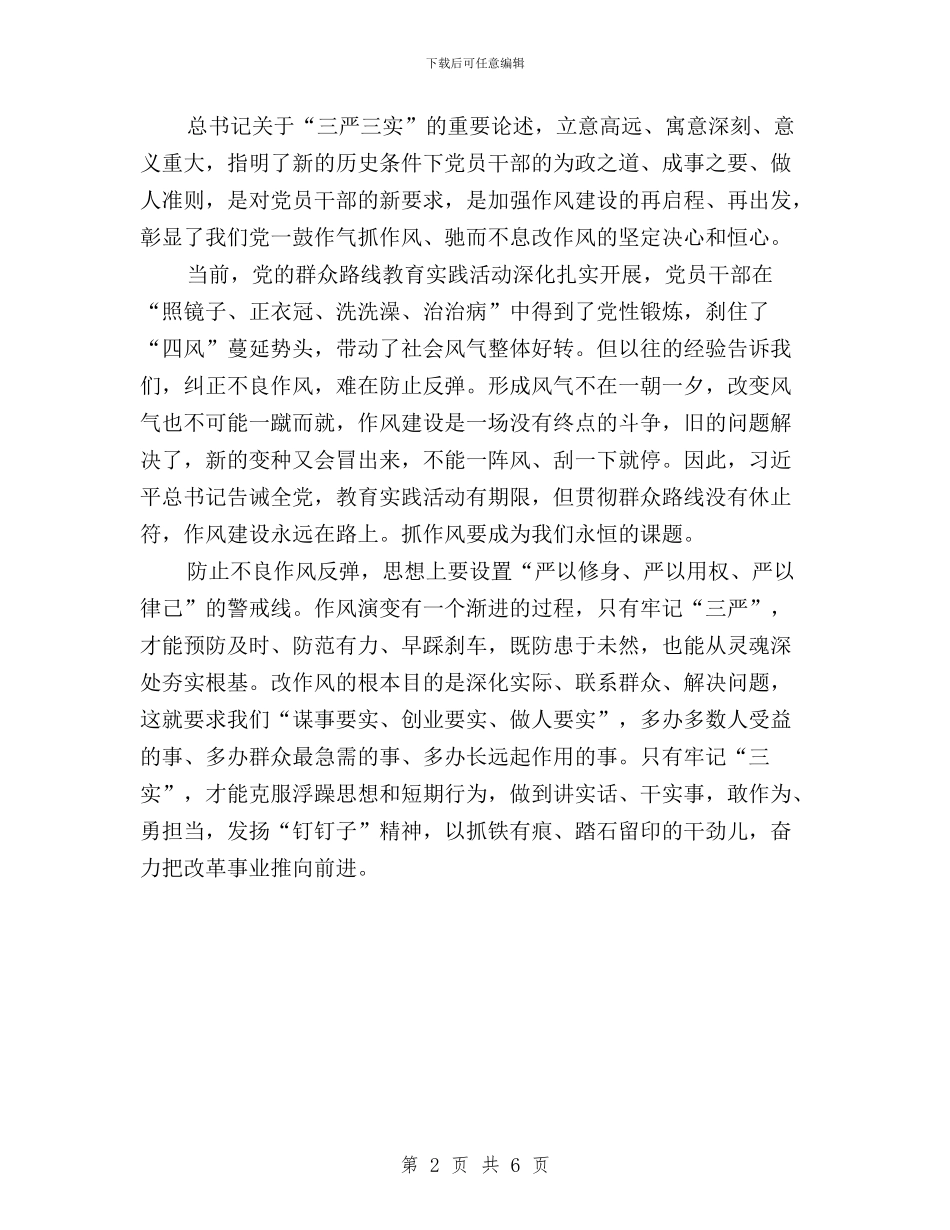 下载后可任意编辑

总书记关于“三严三实”的重要论述，立意高远、寓意深刻、意义重大，指明了新的历史条件下党员干部的为政之道、成事之要、做人准则，是对党员干部的新要求，是加强作风建设的再启程、再出发，彰显了我们党一鼓作气抓作风、驰而不息改作风的坚定决心和恒心。

当前，党的群众路线教育实践活动深化扎实开展，党员干部在“照镜子、正衣冠、洗洗澡、治治病”中得到了党性锻炼，刹住了“四风”蔓延势头，带动了社会风气整体好转。但以往的经验告诉我们，纠正不良作风，难在防止反弹。形成风气不在一朝一夕，改变风气也不可能一蹴而就，作风建设是一场没有终点的斗争，旧的问题解决了，新的变种又会冒出来，不能一阵风、刮一下就停。因此，习近平总书记告诫全党，教育实践活动有期限，但贯彻群众路线没有休止符，作风建设永远在路上。抓作风要成为我们永恒的课题。

防止不良作风反弹，思想上要设置“严以修身、严以用权、严以律己”的警戒线。作风演变有一个渐进的过程，只有牢记“三严”，才能预防及时、防范有力、早踩刹车，既防患于未然，也能从灵魂深处夯实根基。改作风的根本目的是深化实际、联系群众、解决问题，这就要求我们“谋事要实、创业要实、做人要实”，多办多数人受益的事、多办群众最急需的事、多办长远起作用的事。只有牢记“三实”，才能克服浮躁思想和短期行为，做到讲实话、干实事，敢作为、勇担当，发扬“钉钉子”精神，以抓铁有痕、踏石留印的干劲儿，奋力把改革事业推向前进。

第 2 页 共 6 页